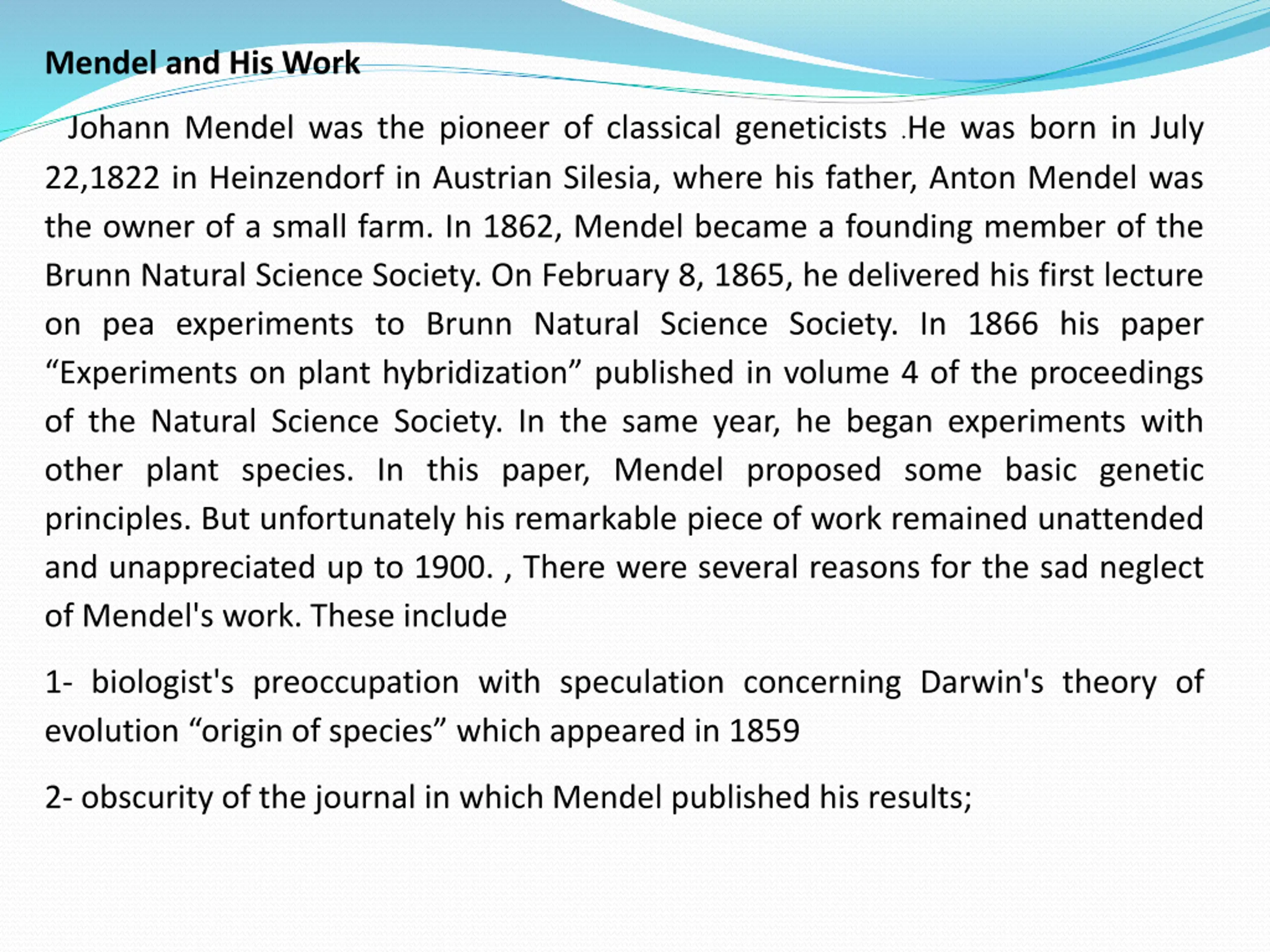 Mendel and His Work

Johann Mendel was the pioneer of classical geneticists .He was born in July 22,1822 in Heinzendorf in Austrian Silesia, where his father, Anton Mendel was the owner of a small farm. In 1862, Mendel became a founding member of the Brunn Natural Science Society. On February 8, 1865, he delivered his first lecture on pea experiments to Brunn Natural Science Society. In 1866 his paper "Experiments on plant hybridization" published in volume 4 of the proceedings of the Natural Science Society. In the same year, he began experiments with other plant species. In this paper, Mendel proposed some basic genetic principles. But unfortunately his remarkable piece of work remained unattended and unappreciated up to 1900. , There were several reasons for the sad neglect of Mendel's work. These include

1- biologist's preoccupation with speculation concerning Darwin's theory of evolution "origin of species" which appeared in 1859

2- obscurity of the journal in which Mendel published his results;